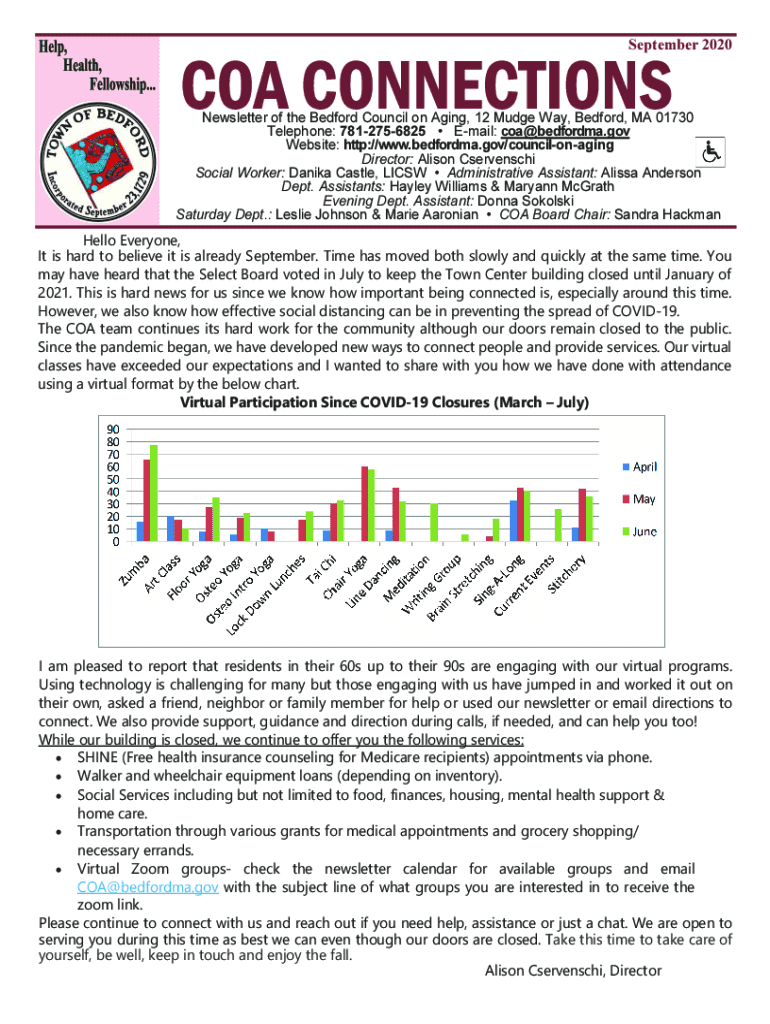 Help,
Health,
Fellowship...

TOWN OF BEDFORD
Incorporated September 23, 1729

September 2020

COA CONNECTIONS

Newsletter of the Bedford Council on Aging, 12 Mudge Way, Bedford, MA 01730
Telephone: 781-275-6825 • E-mail: coa@bedfordma.gov
Website: http://www.bedfordma.gov/council-on-aging
Director: Alison Cservenschi
Social Worker: Danika Castle, LICSW • Administrative Assistant: Alissa Anderson
Dept. Assistants: Hayley Williams & Maryann McGrath
Evening Dept. Assistant: Donna Sokolski
Saturday Dept.: Leslie Johnson & Marie Aaronian • COA Board Chair: Sandra Hackman

Hello Everyone,
It is hard to believe it is already September. Time has moved both slowly and quickly at the same time. You may have heard that the Select Board voted in July to keep the Town Center building closed until January of 2021. This is hard news for us since we know how important being connected is, especially around this time. However, we also know how effective social distancing can be in preventing the spread of COVID-19.
The COA team continues its hard work for the community although our doors remain closed to the public. Since the pandemic began, we have developed new ways to connect people and provide services. Our virtual classes have exceeded our expectations and I wanted to share with you how we have done with attendance using a virtual format by the below chart.

Virtual Participation Since COVID-19 Closures (March – July)

90
80
70
60
50
40
30
20
10
0

Zumba
Art Class
Floor Yoga
Osteo Yoga
Osteo Intro Yoga
Lock Down Lunches
Tai Chi
Chair Yoga
Line Dancing
Meditation
Writing Group
Brain Stretching
Sing-A-Long
Current Events
Stitchery

April
May
June

I am pleased to report that residents in their 60s up to their 90s are engaging with our virtual programs. Using technology is challenging for many but those engaging with us have jumped in and worked it out on their own, asked a friend, neighbor or family member for help or used our newsletter or email directions to connect. We also provide support, guidance and direction during calls, if needed, and can help you too!
While our building is closed, we continue to offer you the following services:
• SHINE (Free health insurance counseling for Medicare recipients) appointments via phone.
• Walker and wheelchair equipment loans (depending on inventory).
• Social Services including but not limited to food, finances, housing, mental health support & home care.
• Transportation through various grants for medical appointments and grocery shopping/ necessary errands.
• Virtual Zoom groups- check the newsletter calendar for available groups and email COA@bedfordma.gov with the subject line of what groups you are interested in to receive the zoom link.
Please continue to connect with us and reach out if you need help, assistance or just a chat. We are open to serving you during this time as best we can even though our doors are closed. Take this time to take care of yourself, be well, keep in touch and enjoy the fall.
Alison Cservenschi, Director